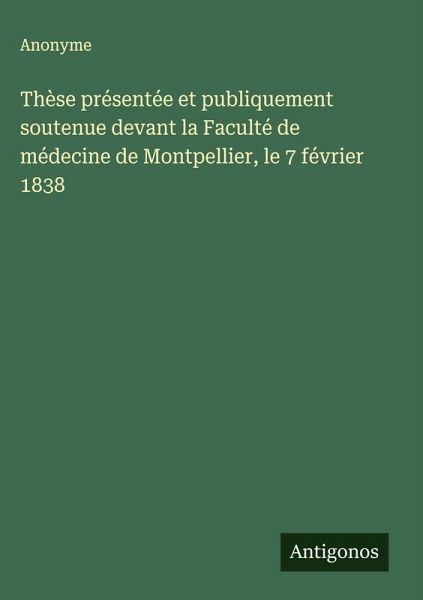 Anonyme

Thèse présentée et publiquement soutenue devant la Faculté de médecine de Montpellier, le 7 février 1838

Antigonos